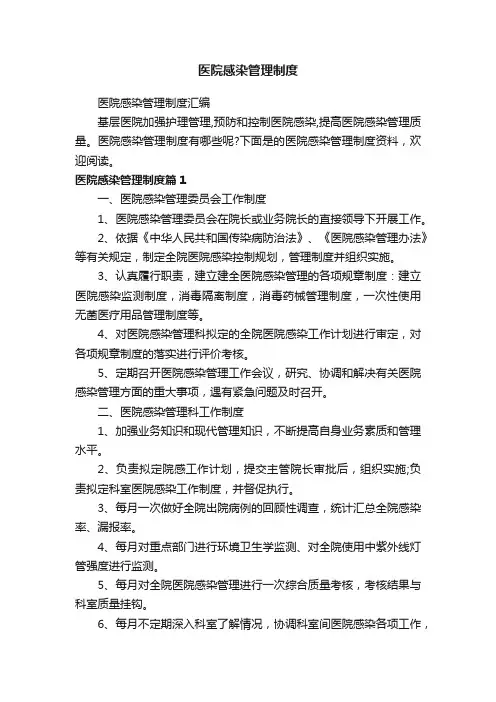 医院感染管理制度

医院感染管理制度汇编

基层医院加强护理管理,预防和控制医院感染,提高医院感染管理质量。医院感染管理制度有哪些呢?下面是的医院感染管理制度资料，欢迎阅读。

医院感染管理制度篇1

一、医院感染管理委员会工作制度

1、医院感染管理委员会在院长或业务院长的直接领导下开展工作。

2、依据《中华人民共和国传染病防治法》、《医院感染管理办法》等有关规定，制定全院医院感染控制规划，管理制度并组织实施。

3、认真履行职责，建立建全医院感染管理的各项规章制度：建立医院感染监测制度，消毒隔离制度，消毒药械管理制度，一次性使用无菌医疗用品管理制度等。

4、对医院感染管理科拟定的全院医院感染工作计划进行审定，对各项规章制度的落实进行评价考核。

5、定期召开医院感染管理工作会议，研究、协调和解决有关医院感染管理方面的重大事项，遇有紧急问题及时召开。

二、医院感染管理科工作制度

1、加强业务知识和现代管理知识，不断提高自身业务素质和管理水平。

2、负责拟定院感工作计划，提交主管院长审批后，组织实施;负责拟定科室医院感染工作制度，并督促执行。

3、每月一次做好全院出院病例的回顾性调查，统计汇总全院感染率、漏报率。

4、每月对重点部门进行环境卫生学监测、对全院使用中紫外线灯管强度进行监测。

5、每月对全院医院感染管理进行一次综合质量考核，考核结果与科室质量挂钩。

6、每月不定期深入科室了解情况，协调科室间医院感染各项工作，